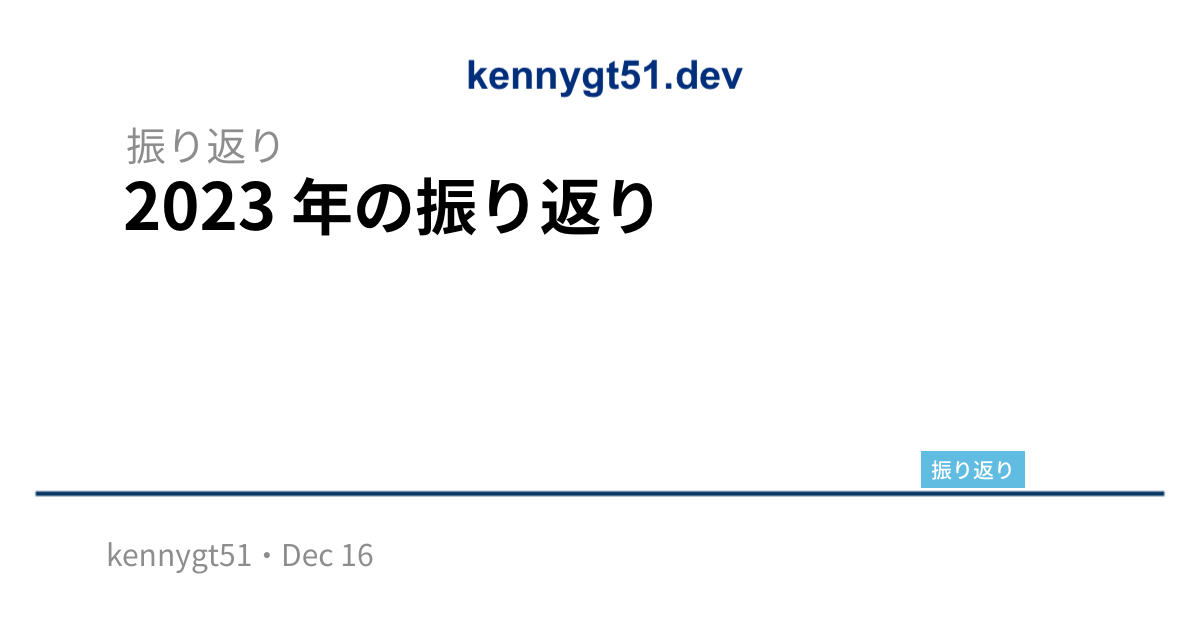 kennygt51.dev

振り返り

2023 年の振り返り

振り返り

kennygt51・Dec 16